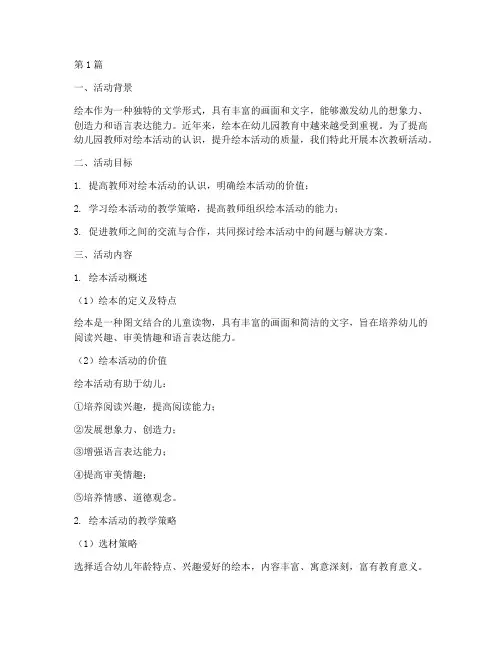 第1篇

一、活动背景

绘本作为一种独特的文学形式，具有丰富的画面和文字，能够激发幼儿的想象力、创造力和语言表达能力。近年来，绘本在幼儿园教育中越来越受到重视。为了提高幼儿园教师对绘本活动的认识，提升绘本活动的质量，我们特此开展本次教研活动。

二、活动目标

1. 提高教师对绘本活动的认识，明确绘本活动的价值；

2. 学习绘本活动的教学策略，提高教师组织绘本活动的能力；

3. 促进教师之间的交流与合作，共同探讨绘本活动中的问题与解决方案。

三、活动内容

1. 绘本活动概述

（1）绘本的定义及特点

绘本是一种图文结合的儿童读物，具有丰富的画面和简洁的文字，旨在培养幼儿的阅读兴趣、审美情趣和语言表达能力。

（2）绘本活动的价值

绘本活动有助于幼儿：

①培养阅读兴趣，提高阅读能力；

②发展想象力、创造力；

③增强语言表达能力；

④提高审美情趣；

⑤培养情感、道德观念。

2. 绘本活动的教学策略

（1）选材策略

选择适合幼儿年龄特点、兴趣爱好的绘本，内容丰富、寓意深刻，富有教育意义。